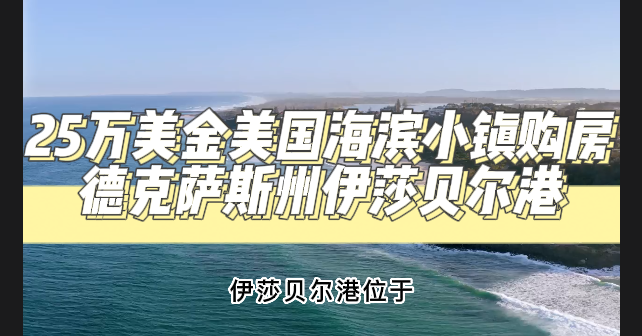 25万美金美国海滨小镇购房
德克萨斯州伊莎贝尔港

伊莎贝尔港位于